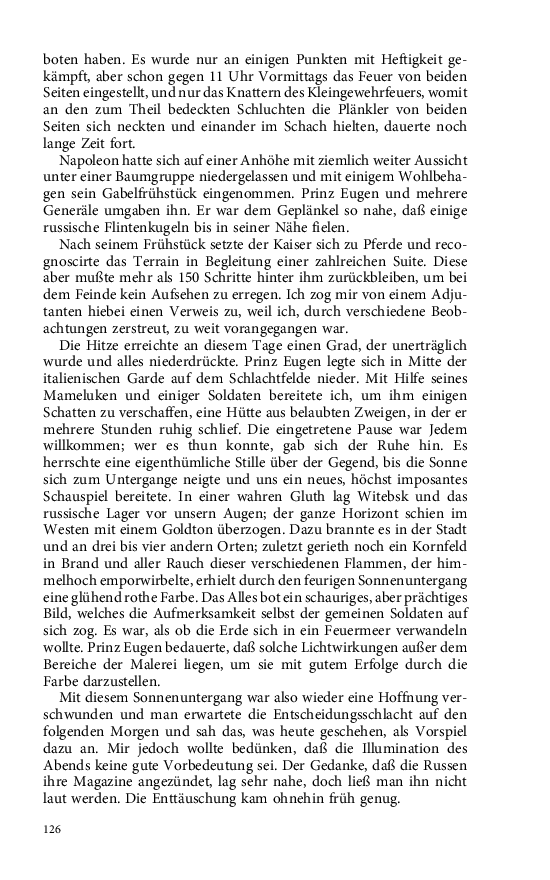 boten haben. Es wurde nur an einigen Punkten mit Heftigkeit gekämpft, aber schon gegen 11 Uhr Vormittags das Feuer von beiden Seiten eingestellt, und nur das Knattern des Kleingewehrfeuers, womit an den zum Theil bedeckten Schluchten die Plänkler von beiden Seiten sich neckten und einander im Schach hielten, dauerte noch lange Zeit fort.

Napoleon hatte sich auf einer Anhöhe mit ziemlich weiter Aussicht unter einer Baumgruppe niedergelassen und mit einigem Wohlbehagen sein Gabelfrühstück eingenommen. Prinz Eugen und mehrere Generäle umgaben ihn. Er war dem Geplänkel so nahe, daß einige russische Flintenkugeln bis in seiner Nähe fielen.

Nach seinem Frühstück setzte der Kaiser sich zu Pferde und recognoscirte das Terrain in Begleitung einer zahlreichen Suite. Diese aber mußte mehr als 150 Schritte hinter ihm zurückbleiben, um bei dem Feinde kein Aufsehen zu erregen. Ich zog mir von einem Adjutanten hiebei einen Verweis zu, weil ich, durch verschiedene Beobachtungen zerstreut, zu weit vorangegangen war.

Die Hitze erreichte an diesem Tage einen Grad, der unerträglich wurde und alles niederdrückte. Prinz Eugen legte sich in Mitte der italienischen Garde auf dem Schlachtfelde nieder. Mit Hilfe seines Mameluken und einiger Soldaten bereitete ich, um ihm einigen Schatten zu verschaffen, eine Hütte aus belaubten Zweigen, in der er mehrere Stunden ruhig schlief. Die eingetretene Pause war Jedem willkommen; wer es thun konnte, gab sich der Ruhe hin. Es herrschte eine eigenthümliche Stille über der Gegend, bis die Sonne sich zum Untergange neigte und uns ein neues, höchst imposantes Schauspiel bereitete. In einer wahren Gluth lag Witebsk und das russische Lager vor unsern Augen; der ganze Horizont schien im Westen mit einem Goldton überzogen. Dazu brannte es in der Stadt und an drei bis vier andern Orten; zuletzt gerieth noch ein Kornfeld in Brand und aller Rauch dieser verschiedenen Flammen, der himmelhoch emporwirbelte, erhielt durch den feurigen Sonnenuntergang eine glühend rothe Farbe. Das Alles bot ein schauriges, aber prächtiges Bild, welches die Aufmerksamkeit selbst der gemeinen Soldaten auf sich zog. Es war, als ob die Erde sich in ein Feuermeer verwandeln wollte. Prinz Eugen bedauerte, daß solche Lichtwirkungen außer dem Bereiche der Malerei liegen, um sie mit gutem Erfolge durch die Farbe darzustellen.

Mit diesem Sonnenuntergang war also wieder eine Hoffnung verschwunden und man erwartete die Entscheidungsschlacht auf den folgenden Morgen und sah das, was heute geschehen, als Vorspiel dazu an. Mir jedoch wollte bedünken, daß die Illumination des Abends keine gute Vorbedeutung sei. Der Gedanke, daß die Russen ihre Magazine angezündet, lag sehr nahe, doch ließ man ihn nicht laut werden. Die Enttäuschung kam ohnehin früh genug.

126